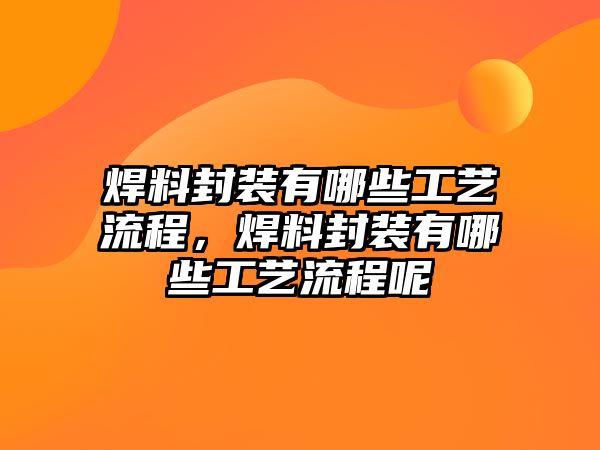 焊料封装有哪些工艺流程，焊料封装有哪些工艺流程呢